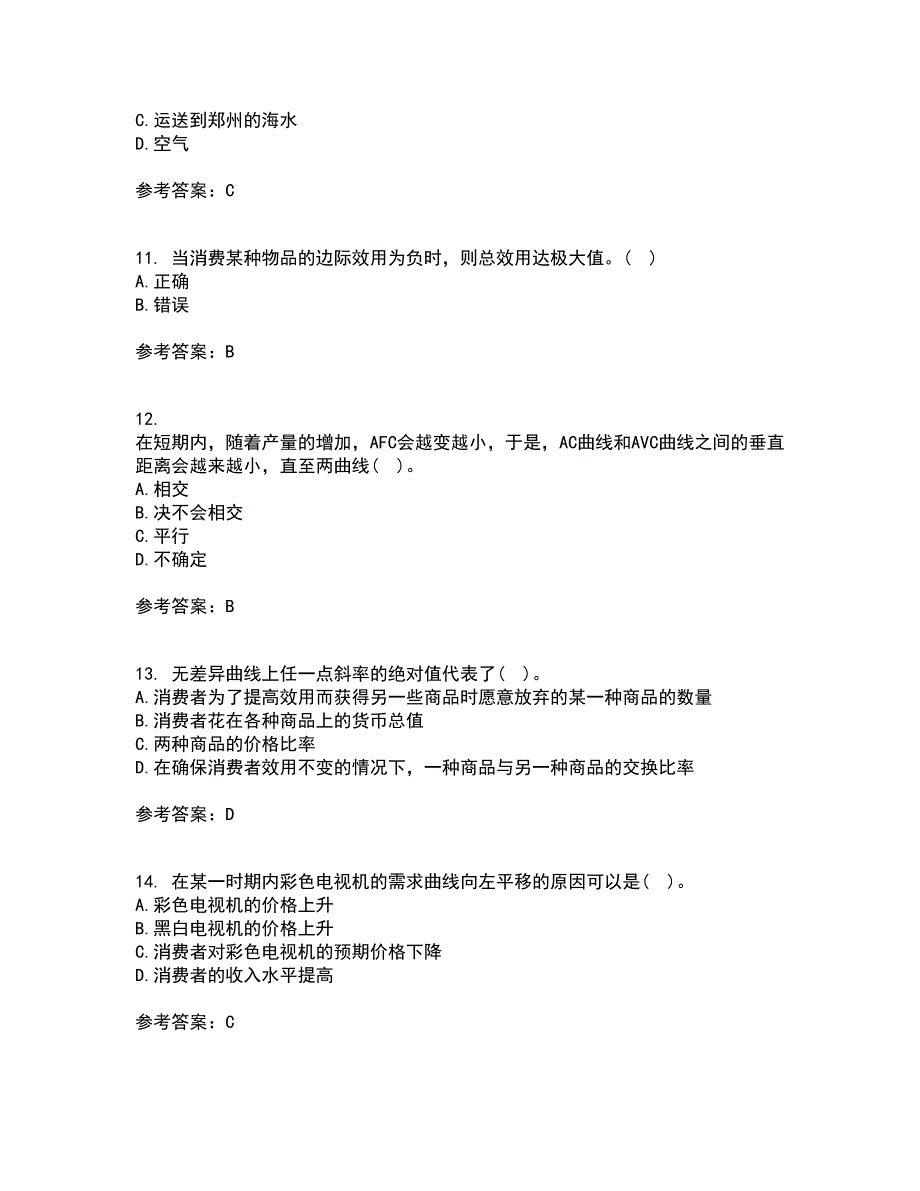 C.运送到郑州的海水
D.空气

参考答案：C

11. 当消费某种物品的边际效用为负时，则总效用达极大值。( )
A.正确
B.错误

参考答案：B

12.
在短期内，随着产量的增加，AFC会越变越小，于是，AC曲线和AVC曲线之间的垂直距离会越来越小，直至两曲线( )。
A.相交
B.决不会相交
C.平行
D.不确定

参考答案：B

13. 无差异曲线上任一点斜率的绝对值代表了( )。
A.消费者为了提高效用而获得另一些商品时愿意放弃的某一种商品的数量
B.消费者花在各种商品上的货币总值
C.两种商品的价格比率
D.在确保消费者效用不变的情况下，一种商品与另一种商品的交换比率

参考答案：D

14. 在某一时期内彩色电视机的需求曲线向左平移的原因可以是( )。
A.彩色电视机的价格上升
B.黑白电视机的价格上升
C.消费者对彩色电视机的预期价格下降
D.消费者的收入水平提高

参考答案：C